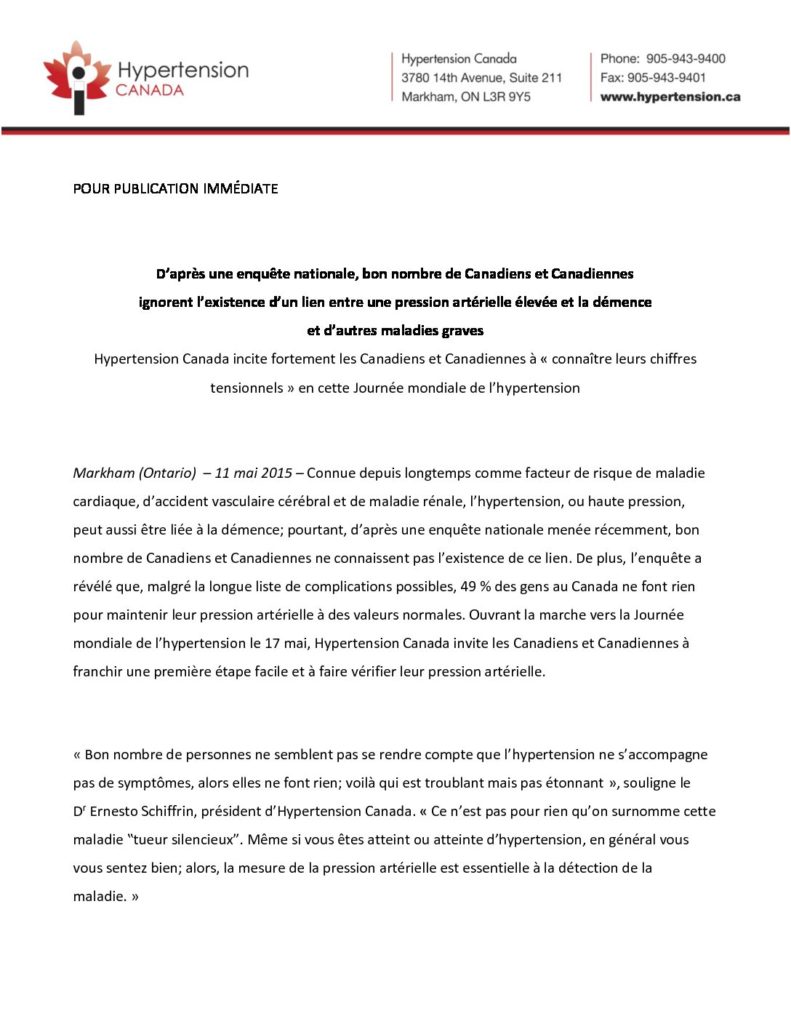 Hypertension CANADA

Hypertension Canada
3780 14th Avenue, Suite 211
Markham, ON L3R 9Y5

Phone: 905-943-9400
Fax: 905-943-9401
www.hypertension.ca

POUR PUBLICATION IMMÉDIATE

D'après une enquête nationale, bon nombre de Canadiens et Canadiennes ignorent l'existence d'un lien entre une pression artérielle élevée et la démence et d'autres maladies graves

Hypertension Canada incite fortement les Canadiens et Canadiennes à « connaître leurs chiffres tensionnels » en cette Journée mondiale de l'hypertension

Markham (Ontario) – 11 mai 2015 – Connue depuis longtemps comme facteur de risque de maladie cardiaque, d'accident vasculaire cérébral et de maladie rénale, l'hypertension, ou haute pression, peut aussi être liée à la démence; pourtant, d'après une enquête nationale menée récemment, bon nombre de Canadiens et Canadiennes ne connaissent pas l'existence de ce lien. De plus, l'enquête a révélé que, malgré la longue liste de complications possibles, 49 % des gens au Canada ne font rien pour maintenir leur pression artérielle à des valeurs normales. Ouvrant la marche vers la Journée mondiale de l'hypertension le 17 mai, Hypertension Canada invite les Canadiens et Canadiennes à franchir une première étape facile et à faire vérifier leur pression artérielle.

« Bon nombre de personnes ne semblent pas se rendre compte que l'hypertension ne s'accompagne pas de symptômes, alors elles ne font rien; voilà qui est troublant mais pas étonnant », souligne le Dr Ernesto Schiffrin, président d'Hypertension Canada. « Ce n'est pas pour rien qu'on surnomme cette maladie "tueur silencieux". Même si vous êtes atteint ou atteinte d'hypertension, en général vous vous sentez bien; alors, la mesure de la pression artérielle est essentielle à la détection de la maladie. »